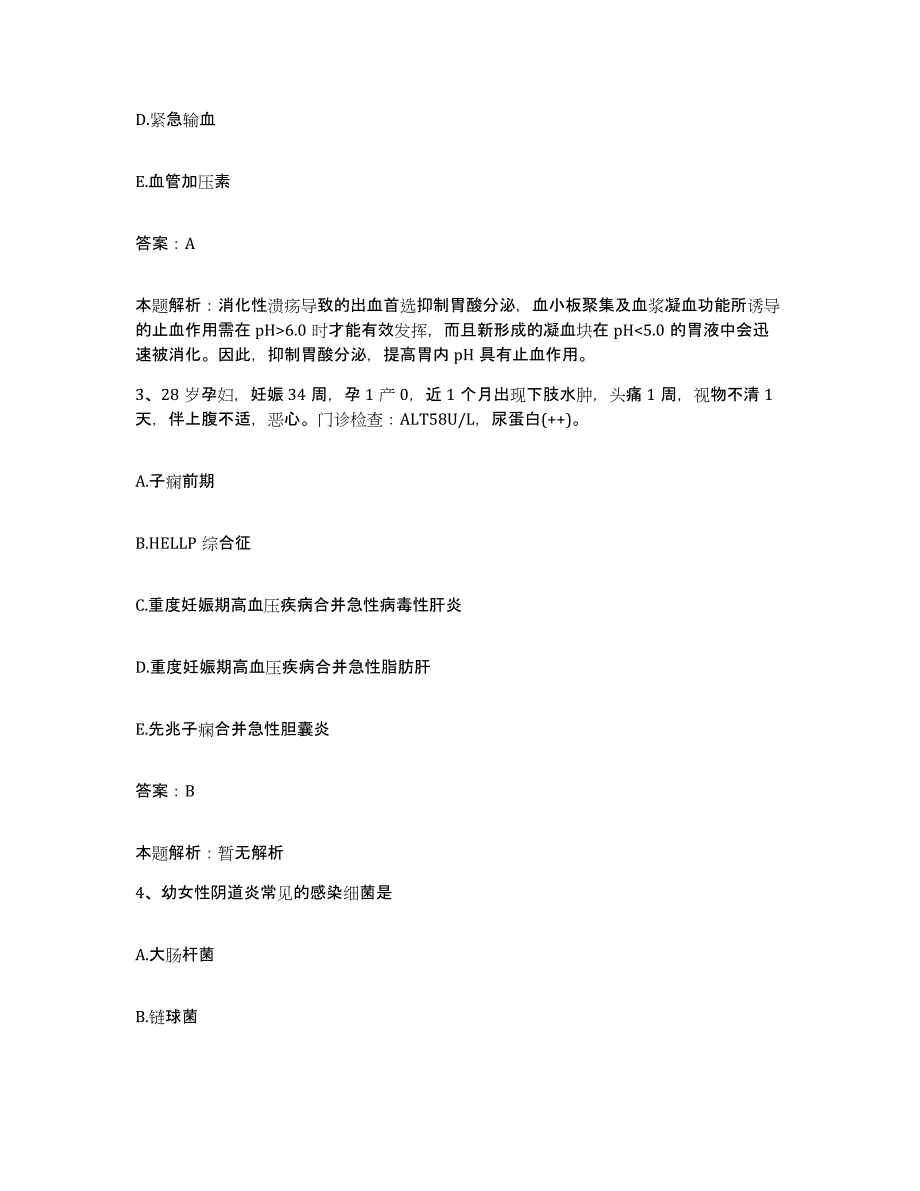 D.紧急输血

E.血管加压素

答案：A

本题解析：消化性溃疡导致的出血首选抑制胃酸分泌，血小板聚集及血浆凝血功能所诱导的止血作用需在 pH>6.0 时才能有效发挥，而且新形成的凝血块在 pH<5.0 的胃液中会迅速被消化。因此，抑制胃酸分泌，提高胃内 pH 具有止血作用。

3、28 岁孕妇，妊娠 34 周，孕 1 产 0，近 1 个月出现下肢水肿，头痛 1 周，视物不清 1 天，伴上腹不适，恶心。门诊检查：ALT58U/L，尿蛋白(++)。

A.子痫前期

B.HELLP 综合征

C.重度妊娠期高血压疾病合并急性病毒性肝炎

D.重度妊娠期高血压疾病合并急性脂肪肝

E.先兆子痫合并急性胆囊炎

答案：B

本题解析：暂无解析

4、幼女性阴道炎常见的感染细菌是

A.大肠杆菌

B.链球菌